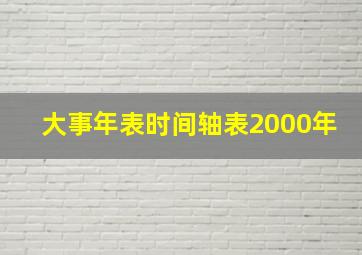 大事年表时间轴表2000年